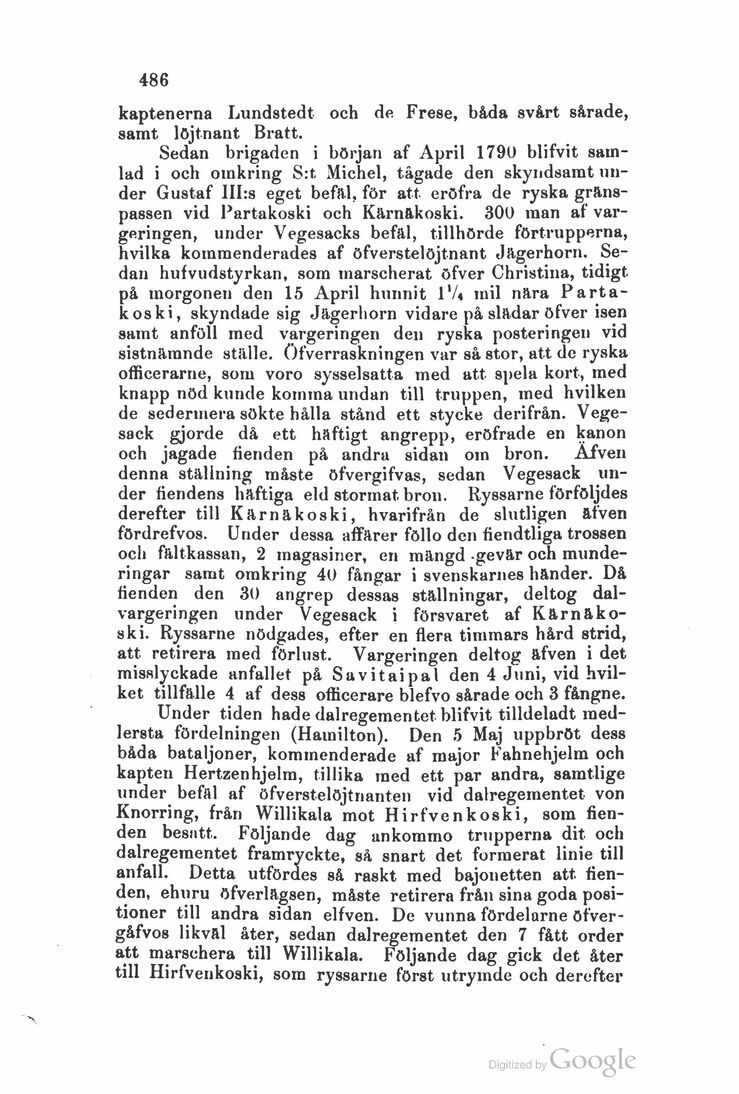 486

kaptenerna Lundstedt och de Frese, båda svårt sårade, samt löjtnant Bratt.

Sedan brigaden i början af April 1790 blifvit samlad i och omkring S:t Michel, tågade den skyndsamt under Gustaf III:s eget befäl, för att eröfra de ryska gränspassen vid Partakoski och Kärnäkoski. 300 man af vargeringen, under Vegesacks befäl, tillhörde förtrupperna, hvilka kommenderades af öfverstelöjtnant Jägerhorn. Sedan hufvudstyrkan, som marscherat öfver Christina, tidigt på morgonen den 15 April hunnit $1\frac{1}{4}$ mil nära Partakoski, skyndade sig Jägerhorn vidare på slädar öfver isen samt anföll med vargeringen den ryska posteringen vid sistnämnde ställe. Öfverraskningen var så stor, att de ryska officerarne, som voro sysselsatta med att spela kort, med knapp nöd kunde komma undan till truppen, med hvilken de sedermera sökte hålla stånd ett stycke derifrån. Vegesack gjorde då ett häftigt angrepp, eröfrade en kanon och jagade fienden på andra sidan om bron. Äfven denna ställning måste öfvergifvas, sedan Vegesack under fiendens häftiga eld stormat bron. Ryssarne förföljdes derefter till Kärnäkoski, hvarifrån de slutligen äfven fördrefvos. Under dessa affärer föllo den fiendtliga trossen och fältkassan, 2 magasiner, en mängd gevär och munderingar samt omkring 40 fångar i svenskarnes händer. Då fienden den 30 angrep dessas ställningar, deltog dalvargeringen under Vegesack i försvaret af Kärnäkoski. Ryssarne nödgades, efter en flera timmars hård strid, att retirera med förlust. Vargeringen deltog äfven i det misslyckade anfallet på Savitaipal den 4 Juni, vid hvilket tillfälle 4 af dess officerare blefvo sårade och 3 fångne.

Under tiden hade dalregementet blifvit tilldeladt medlersta fördelningen (Hamilton). Den 5 Maj uppbröt dess båda bataljoner, kommenderade af major Fahnehjelm och kapten Hertzenhjelm, tillika med ett par andra, samtlige under befäl af öfverstelöjtnanten vid dalregementet von Knorring, från Willikala mot Hirfvenkoski, som fienden besatt. Följande dag ankommo trupperna dit och dalregementet framryckte, så snart det formerat linie till anfall. Detta utfördes så raskt med bajonetten att fienden, ehuru öfverlägsen, måste retirera från sina goda positioner till andra sidan elfven. De vunna fördelarne öfvergåfvos likväl åter, sedan dalregementet den 7 fått order att marschera till Willikala. Följande dag gick det åter till Hirfvenkoski, som ryssarne först utrymde och derefter

Digitized by Google